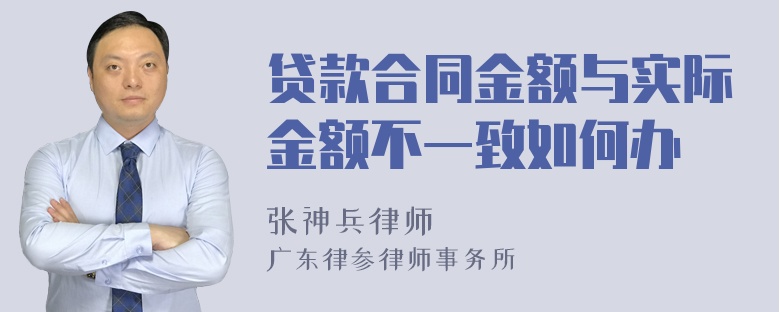 贷款合同金额与实际金额不一致如何办

张神兵律师
广东律参律师事务所